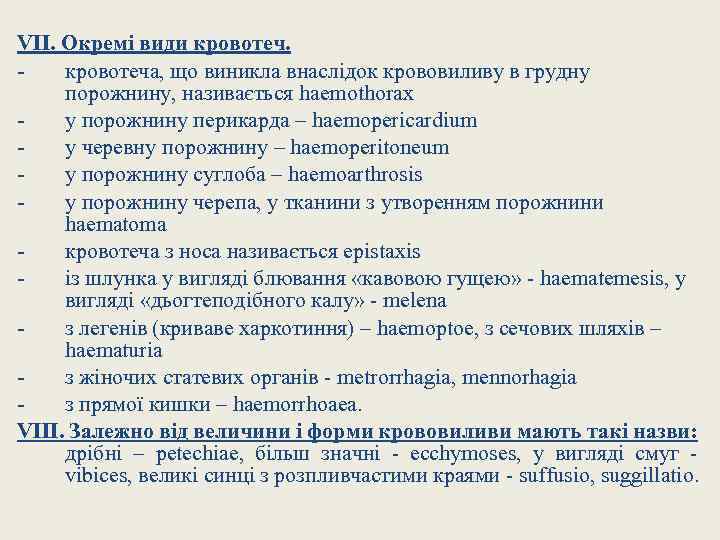 VII. Окремі види кровотеч.

- кровотеча, що виникла внаслідок крововиливу в грудну порожнину, називається haemothorax
- у порожнину перикарда – haemopericardium
- у черевну порожнину – haemoperitoneum
- у порожнину суглоба – haemoarthrosis
- у порожнину черепа, у тканини з утворенням порожнини haematoma
- кровотеча з носа називається epistaxis
- із шлунка у вигляді блювання «кавовою гущею» - haematemesis, у вигляді «дьогтеподібного калу» - melena
- з легенів (криваве харкотиння) – haemoptoe, з сечових шляхів – haematuria
- з жіночих статевих органів - metrorrhagia, mennorhagia
- з прямої кишки – haemorrhoaea.

VIII. Залежно від величини і форми крововиливи мають такі назви: дрібні – petechiae, більш значні - ecchymoses, у вигляді смуг - vibices, великі синці з розпливчастими краями - suffusio, suggillatio.